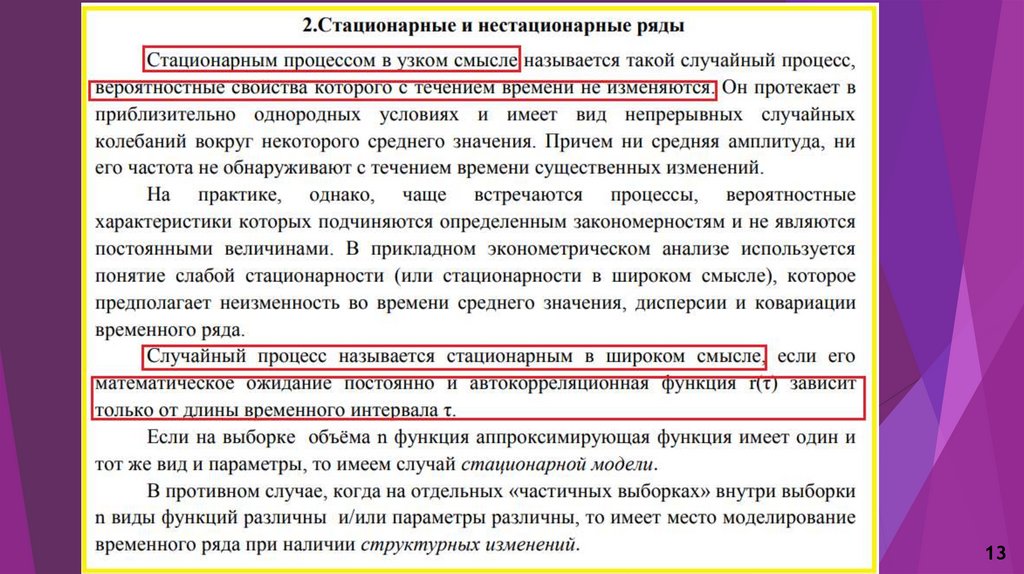 2.Стационарные и нестационарные ряды

Стационарным процессом в узком смысле называется такой случайный процесс, вероятностные свойства которого с течением времени не изменяются. Он протекает в приблизительно однородных условиях и имеет вид непрерывных случайных колебаний вокруг некоторого среднего значения. Причем ни средняя амплитуда, ни его частота не обнаруживают с течением времени существенных изменений.

На практике, однако, чаще встречаются процессы, вероятностные характеристики которых подчиняются определенным закономерностям и не являются постоянными величинами. В прикладном эконометрическом анализе используется понятие слабой стационарности (или стационарности в широком смысле), которое предполагает неизменность во времени среднего значения, дисперсии и ковариации временного ряда.

Случайный процесс называется стационарным в широком смысле, если его математическое ожидание постоянно и автокорреляционная функция $r(\tau)$ зависит только от длины временного интервала $\tau$.

Если на выборке объёма n функция аппроксимирующая функция имеет один и тот же вид и параметры, то имеем случай стационарной модели.

В противном случае, когда на отдельных «частичных выборках» внутри выборки n виды функций различны и/или параметры различны, то имеет место моделирование временного ряда при наличии структурных изменений.

13